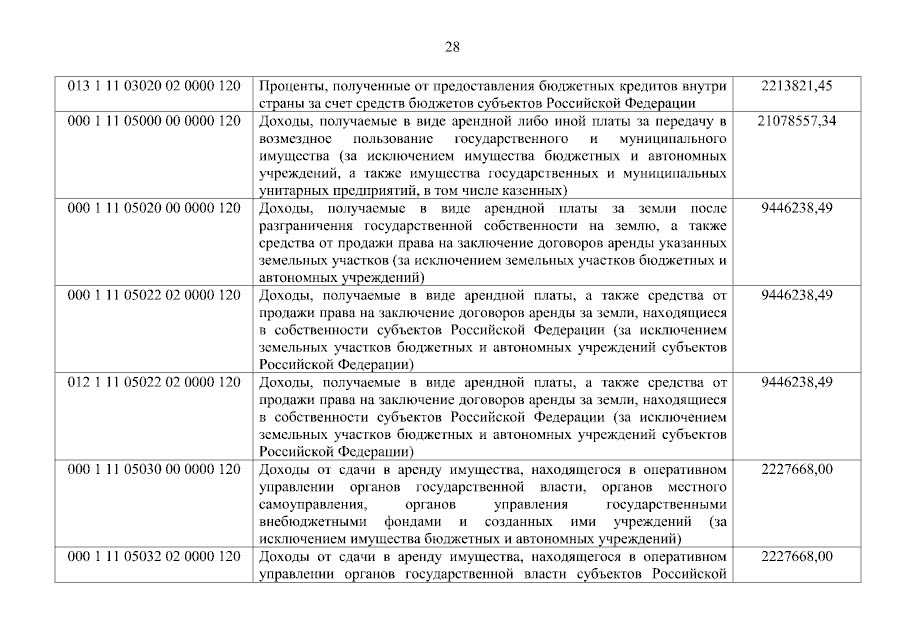 28

| | | |
|---|---|---|
| 013 1 11 03020 02 0000 120 | Проценты, полученные от предоставления бюджетных кредитов внутри страны за счет средств бюджетов субъектов Российской Федерации | 2213821,45 |
| 000 1 11 05000 00 0000 120 | Доходы, получаемые в виде арендной либо иной платы за передачу в возмездное пользование государственного и муниципального имущества (за исключением имущества бюджетных и автономных учреждений, а также имущества государственных и муниципальных унитарных предприятий, в том числе казенных) | 21078557,34 |
| 000 1 11 05020 00 0000 120 | Доходы, получаемые в виде арендной платы за земли после разграничения государственной собственности на землю, а также средства от продажи права на заключение договоров аренды указанных земельных участков (за исключением земельных участков бюджетных и автономных учреждений) | 9446238,49 |
| 000 1 11 05022 02 0000 120 | Доходы, получаемые в виде арендной платы, а также средства от продажи права на заключение договоров аренды за земли, находящиеся в собственности субъектов Российской Федерации (за исключением земельных участков бюджетных и автономных учреждений субъектов Российской Федерации) | 9446238,49 |
| 012 1 11 05022 02 0000 120 | Доходы, получаемые в виде арендной платы, а также средства от продажи права на заключение договоров аренды за земли, находящиеся в собственности субъектов Российской Федерации (за исключением земельных участков бюджетных и автономных учреждений субъектов Российской Федерации) | 9446238,49 |
| 000 1 11 05030 00 0000 120 | Доходы от сдачи в аренду имущества, находящегося в оперативном управлении органов государственной власти, органов местного самоуправления, органов управления государственными внебюджетными фондами и созданных ими учреждений (за исключением имущества бюджетных и автономных учреждений) | 2227668,00 |
| 000 1 11 05032 02 0000 120 | Доходы от сдачи в аренду имущества, находящегося в оперативном управлении органов государственной власти субъектов Российской | 2227668,00 |